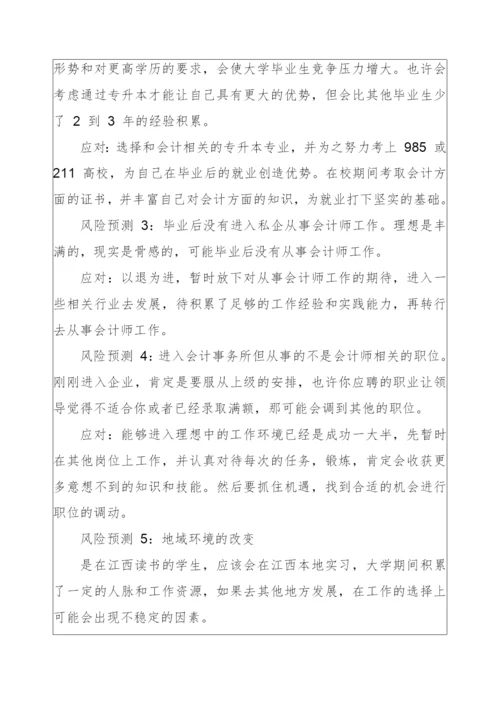 形势和对更高学历的要求，会使大学毕业生竞争压力增大。也许会考虑通过专升本才能让自己具有更大的优势，但会比其他毕业生少了 2 到 3 年的经验积累。

应对：选择和会计相关的专升本专业，并为之努力考上 985 或 211 高校，为自己在毕业后的就业创造优势。在校期间考取会计方面的证书，并丰富自己对会计方面的知识，为就业打下坚实的基础。

风险预测 3：毕业后没有进入私企从事会计师工作。理想是丰满的，现实是骨感的，可能毕业后没有从事会计师工作。

应对：以退为进，暂时放下对从事会计师工作的期待，进入一些相关行业去发展，待积累了足够的工作经验和实践能力，再转行去从事会计师工作。

风险预测 4：进入会计事务所但从事的不是会计师相关的职位。刚刚进入企业，肯定是要服从上级的安排，也许你应聘的职业让领导觉得不适合你或者已经录取满额，那可能会调到其他的职位。

应对：能够进入理想中的工作环境已经是成功一大半，先暂时在其他岗位上工作，并认真对待每次的任务，锻炼，肯定会收获更多意想不到的知识和技能。然后要抓住机遇，找到合适的机会进行职位的调动。

风险预测 5：地域环境的改变

是在江西读书的学生，应该会在江西本地实习，大学期间积累了一定的人脉和工作资源，如果去其他地方发展，在工作的选择上可能会出现不稳定的因素。